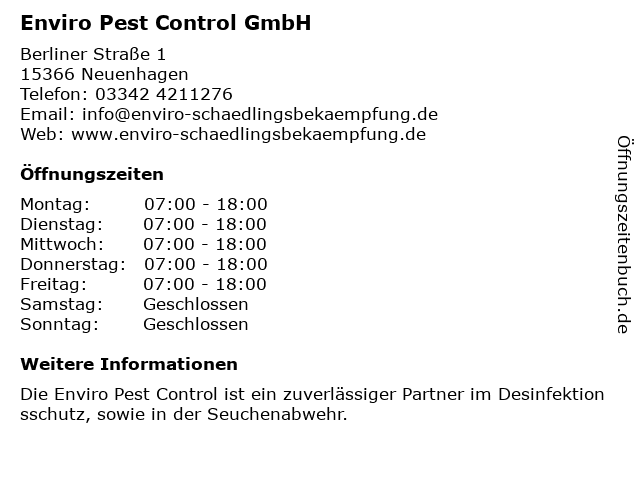 Enviro Pest Control GmbH

Berliner Straße 1
15366 Neuenhagen
Telefon: 03342 4211276
Email: info@enviro-schaedlingsbekaempfung.de
Web: www.enviro-schaedlingsbekaempfung.de

Öffnungszeiten

Montag: 07:00 - 18:00
Dienstag: 07:00 - 18:00
Mittwoch: 07:00 - 18:00
Donnerstag: 07:00 - 18:00
Freitag: 07:00 - 18:00
Samstag: Geschlossen
Sonntag: Geschlossen

Weitere Informationen

Die Enviro Pest Control ist ein zuverlässiger Partner im Desinfektion sschutz, sowie in der Seuchenabwehr.

Öffnungszeitenbuch.de